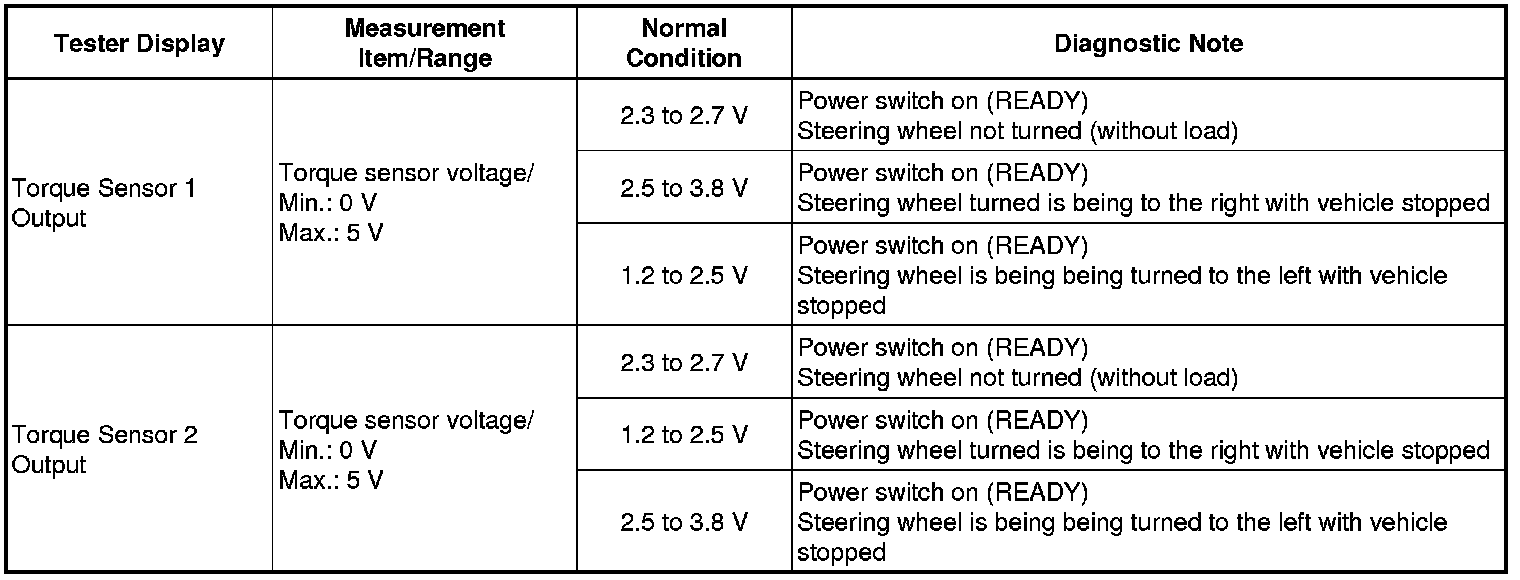 | Tester Display | Measurement Item/Range | Normal Condition | Diagnostic Note |
|---|---|---|---|
| Torque Sensor 1 Output | Torque sensor voltage/ Min.: 0 V Max.: 5 V | 2.3 to 2.7 V | Power switch on (READY) Steering wheel not turned (without load) |
| | | 2.5 to 3.8 V | Power switch on (READY) Steering wheel turned is being to the right with vehicle stopped |
| | | 1.2 to 2.5 V | Power switch on (READY) Steering wheel is being being turned to the left with vehicle stopped |
| Torque Sensor 2 Output | Torque sensor voltage/ Min.: 0 V Max.: 5 V | 2.3 to 2.7 V | Power switch on (READY) Steering wheel not turned (without load) |
| | | 1.2 to 2.5 V | Power switch on (READY) Steering wheel turned is being to the right with vehicle stopped |
| | | 2.5 to 3.8 V | Power switch on (READY) Steering wheel is being being turned to the left with vehicle stopped |